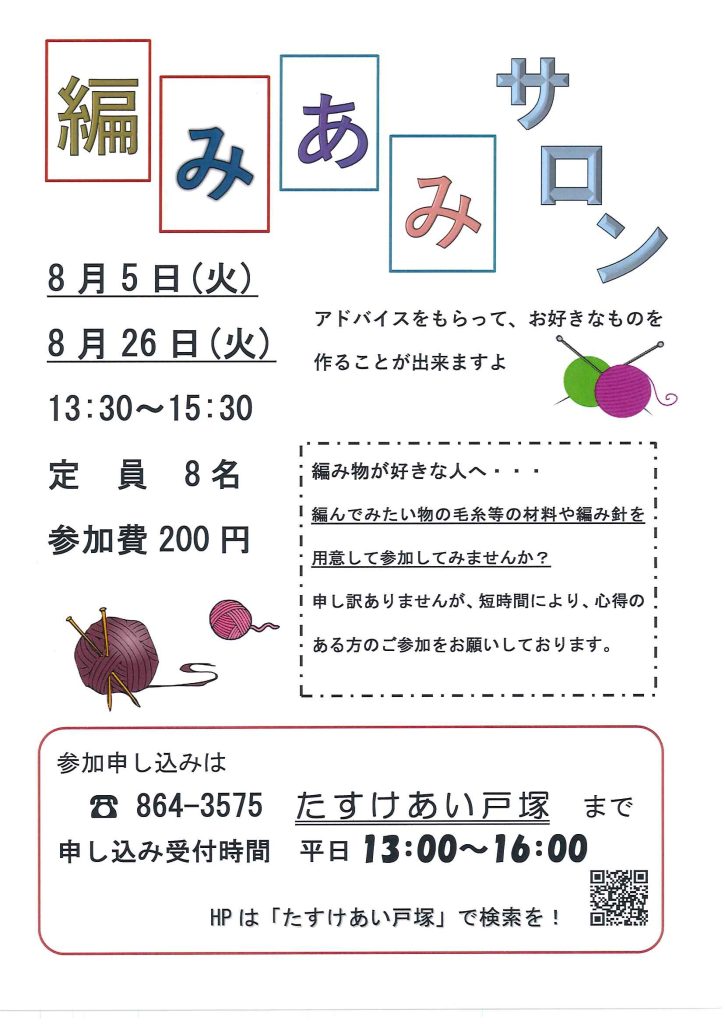 編みあみサロン

8月5日(火)

8月26日(火)

13:30～15:30

定 員 8名

参加費 200円

アドバイスをもらって、お好きなものを作ることが出来ますよ

編み物が好きな人へ・・・

編んでみたい物の毛糸等の材料や編み針を用意して参加してみませんか？

申し訳ありませんが、短時間により、心得のある方のご参加をお願いしております。

参加申し込みは

☎ 864-3575 たすけあい戸塚 まで

申し込み受付時間 平日 13:00～16:00

HPは「たすけあい戸塚」で検索を！